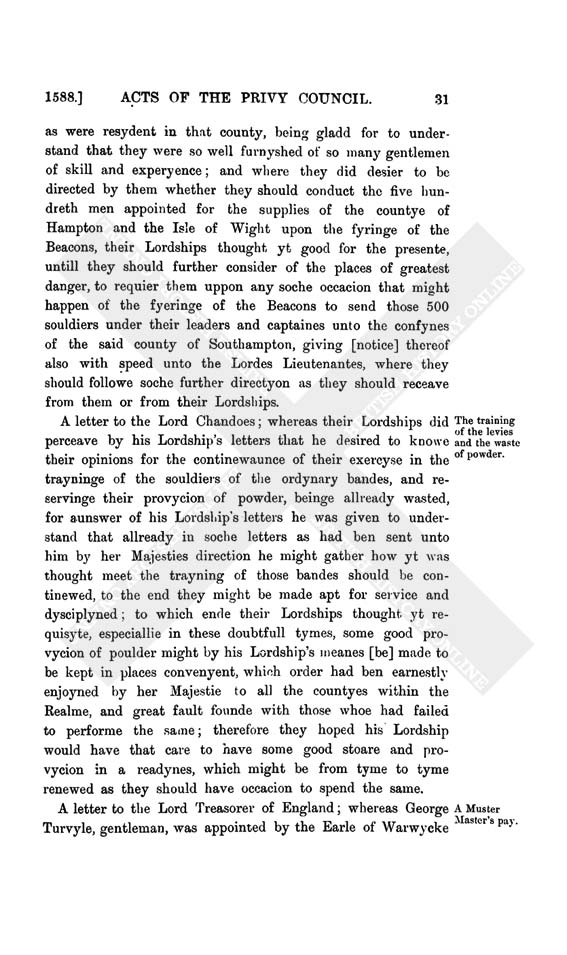 1588.] ACTS OF THE PRIVY COUNCIL. 31

as were resydent in that county, being gladd for to understand that they were so well furnyshed of so many gentlemen of skill and experyence; and where they did desier to be directed by them whether they should conduct the five hundreth men appointed for the supplies of the countye of Hampton and the Isle of Wight upon the fyringe of the Beacons, their Lordships thought yt good for the presente, untill they should further consider of the places of greatest danger, to requier them uppon any soche occacion that might happen of the fyeringe of the Beacons to send those 500 souldiers under their leaders and captaines unto the confynes of the said county of Southampton, giving [notice] thereof also with speed unto the Lordes Lieutenantes, where they should followe soche further directyon as they should receave from them or from their Lordships.

A letter to the Lord Chandoes; whereas their Lordships did perceave by his Lordship's letters that he desired to knowe their opinions for the continewaunce of their exercyse in the trayninge of the souldiers of the ordynary bandes, and reservinge their provycion of powder, beinge allready wasted, for aunswer of his Lordship's letters he was given to understand that allready in soche letters as had ben sent unto him by her Majesties direction he might gather how yt was thought meet the trayning of those bandes should be continewed, to the end they might be made apt for service and dysciplyned; to which ende their Lordships thought yt requisyte, especiallie in these doubtfull tymes, some good provycion of poulder might by his Lordship's meanes [be] made to be kept in places convenyent, which order had ben earnestly enjoyned by her Majestie to all the countyes within the Realme, and great fault founde with those whoe had failed to performe the same; therefore they hoped his Lordship would have that care to have some good stoare and provycion in a readynes, which might be from tyme to tyme renewed as they should have occacion to spend the same.

The training of the levies and the waste of powder.

A letter to the Lord Treasorer of England; whereas George Turvyle, gentleman, was appointed by the Earle of Warwycke

A Muster Master's pay.